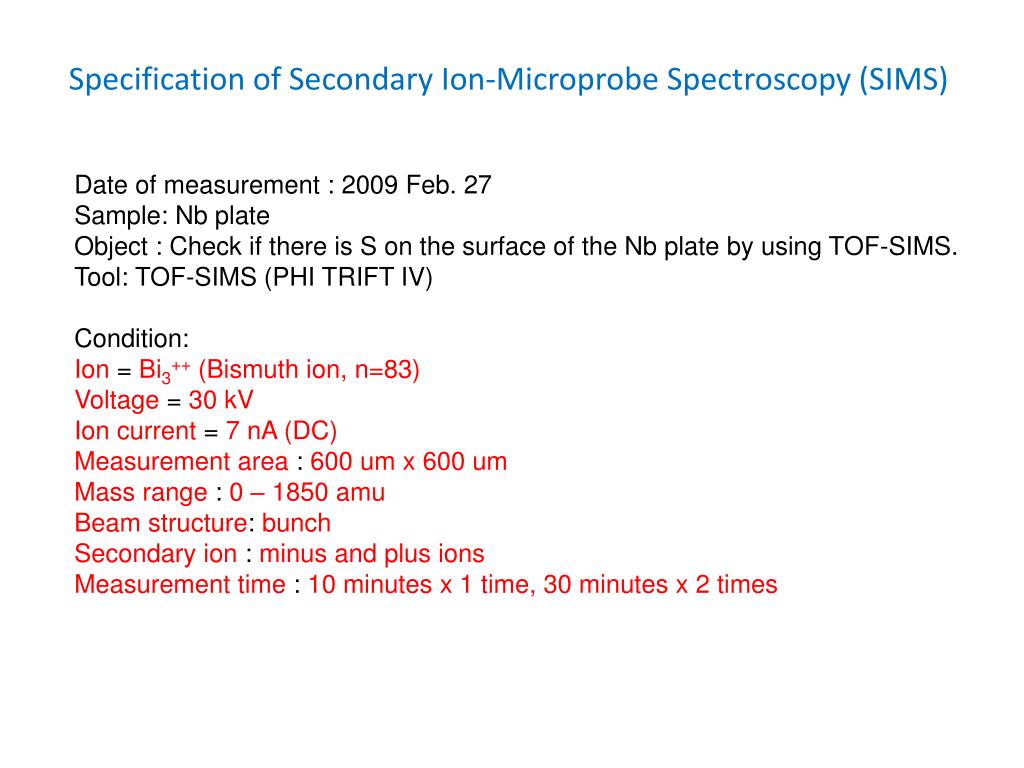 Specification of Secondary Ion-Microprobe Spectroscopy (SIMS)

Date of measurement : 2009 Feb. 27
Sample: Nb plate
Object : Check if there is S on the surface of the Nb plate by using TOF-SIMS.
Tool: TOF-SIMS (PHI TRIFT IV)

Condition:
Ion = $Bi_3^{++}$ (Bismuth ion, n=83)
Voltage = 30 kV
Ion current = 7 nA (DC)
Measurement area : 600 um x 600 um
Mass range : 0 – 1850 amu
Beam structure: bunch
Secondary ion : minus and plus ions
Measurement time : 10 minutes x 1 time, 30 minutes x 2 times